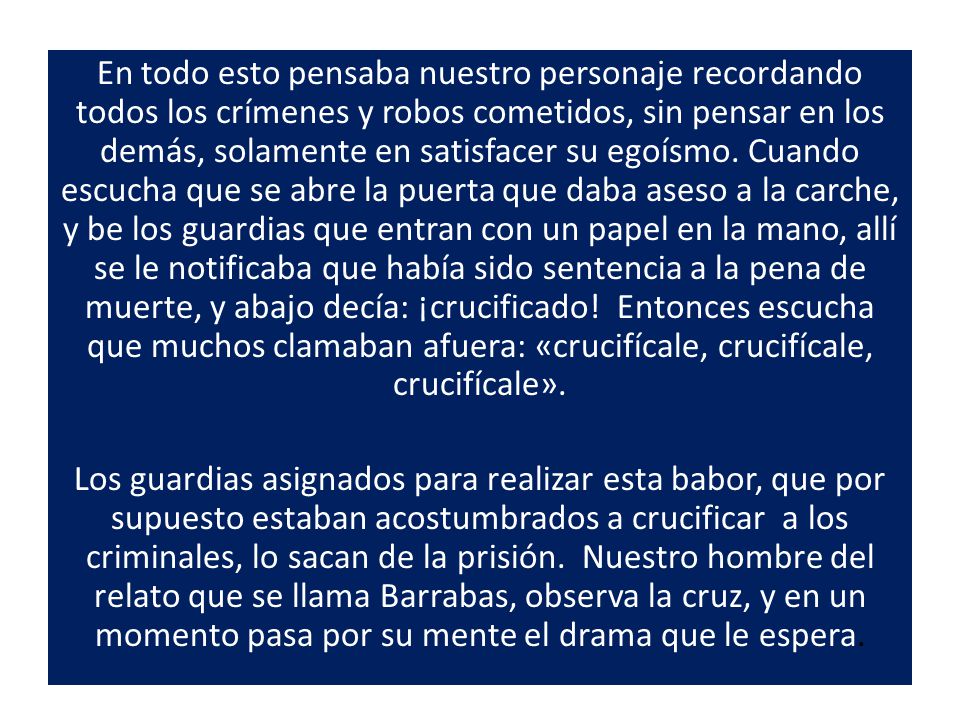 En todo esto pensaba nuestro personaje recordando todos los crímenes y robos cometidos, sin pensar en los demás, solamente en satisfacer su egoísmo. Cuando escucha que se abre la puerta que daba aseso a la carche, y be los guardias que entran con un papel en la mano, allí se le notificaba que había sido sentencia a la pena de muerte, y abajo decía: ¡crucificado! Entonces escucha que muchos clamaban afuera: «crucifícale, crucifícale, crucifícale».

Los guardias asignados para realizar esta babor, que por supuesto estaban acostumbrados a crucificar a los criminales, lo sacan de la prisión. Nuestro hombre del relato que se llama Barrabas, observa la cruz, y en un momento pasa por su mente el drama que le espera.